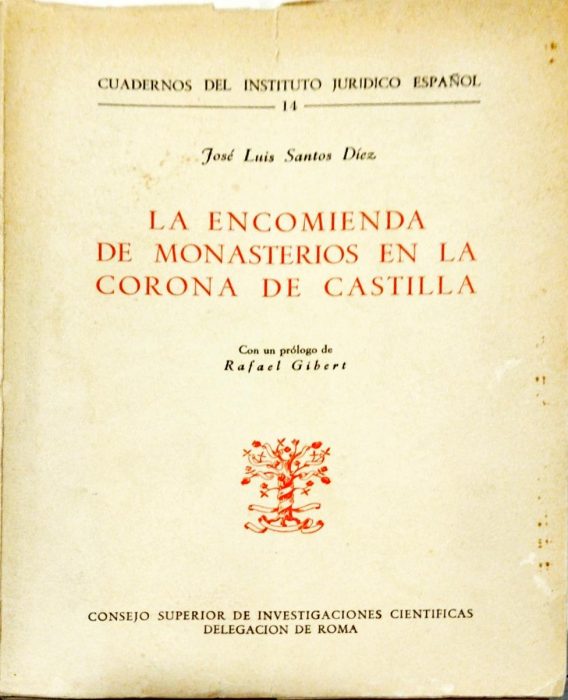 CUADERNOS DEL INSTITUTO JURIDICO ESPAÑOL
14

José Luis Santos Díez

LA ENCOMIENDA DE MONASTERIOS EN LA CORONA DE CASTILLA

Con un prólogo de
Rafael Gibert

CONSEJO SUPERIOR DE INVESTIGACIONES CIENTIFICAS
DELEGACION DE ROMA